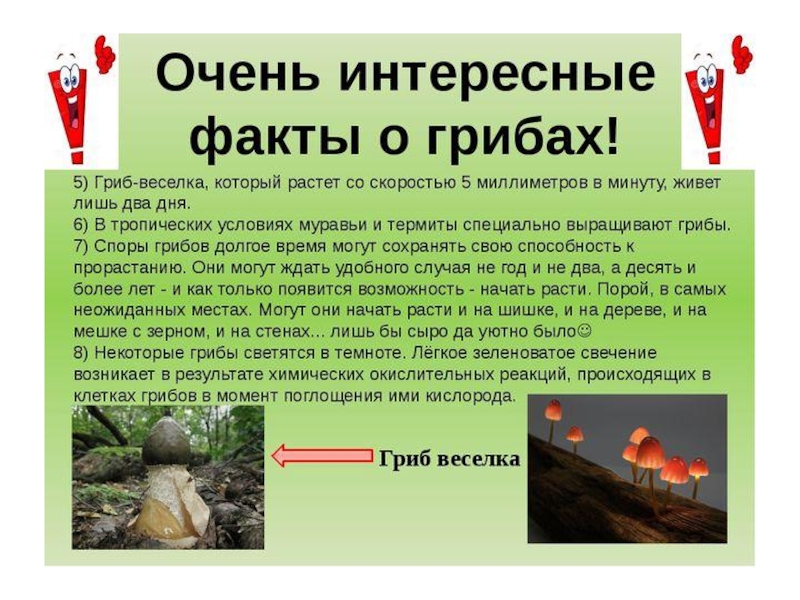 Очень интересные факты о грибах!

5) Гриб-веселка, который растет со скоростью 5 миллиметров в минуту, живет лишь два дня.
6) В тропических условиях муравьи и термиты специально выращивают грибы.
7) Споры грибов долгое время могут сохранять свою способность к прорастанию. Они могут ждать удобного случая не год и не два, а десять и более лет - и как только появится возможность - начать расти. Порой, в самых неожиданных местах. Могут они начать расти и на шишке, и на дереве, и на мешке с зерном, и на стенах... лишь бы сыро да уютно было☺
8) Некоторые грибы светятся в темноте. Лёгкое зеленоватое свечение возникает в результате химических окислительных реакций, происходящих в клетках грибов в момент поглощения ими кислорода.

Гриб веселка